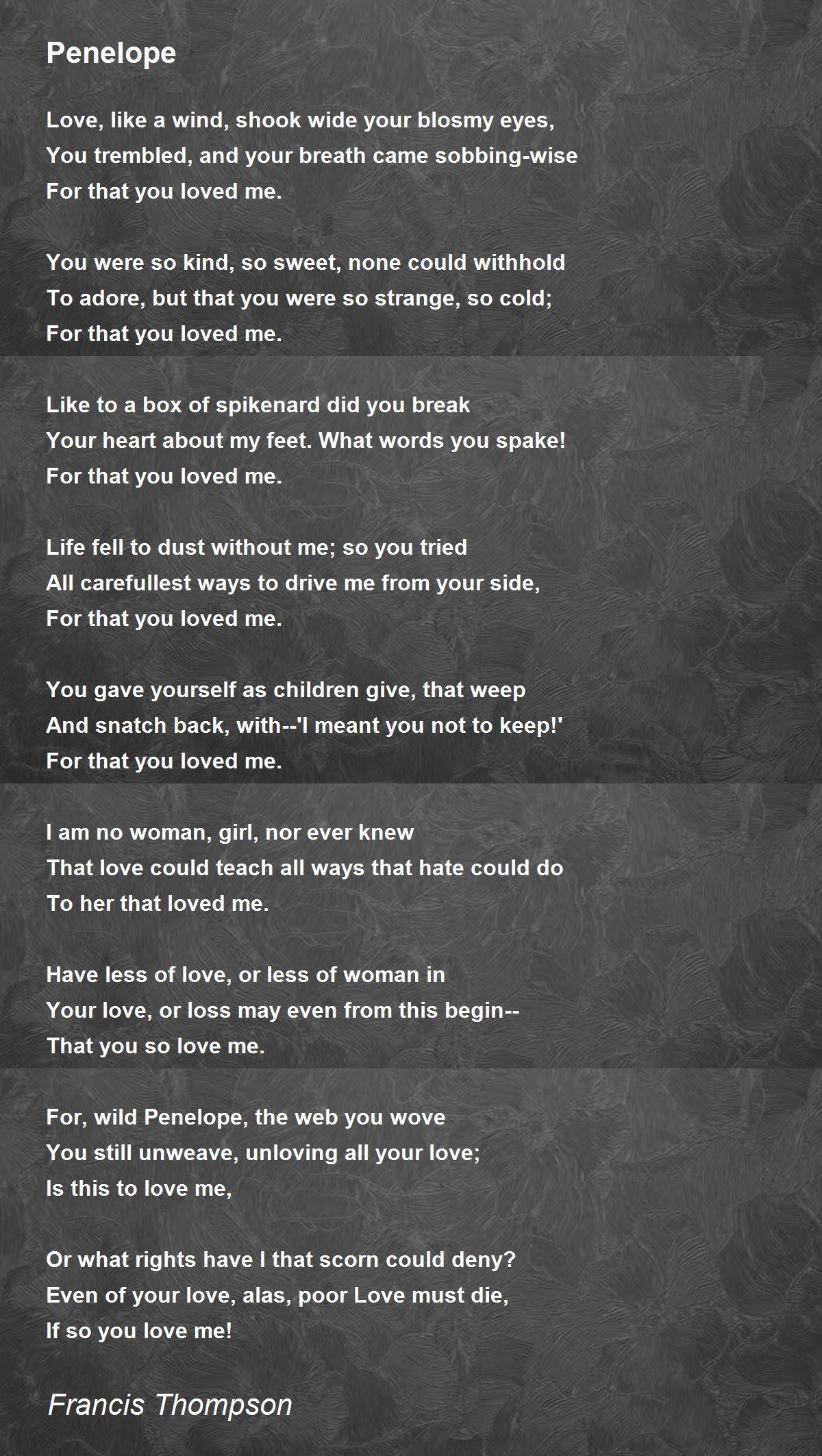 Penelope

Love, like a wind, shook wide your blosmy eyes,
You trembled, and your breath came sobbing-wise
For that you loved me.

You were so kind, so sweet, none could withhold
To adore, but that you were so strange, so cold;
For that you loved me.

Like to a box of spikenard did you break
Your heart about my feet. What words you spake!
For that you loved me.

Life fell to dust without me; so you tried
All carefullest ways to drive me from your side,
For that you loved me.

You gave yourself as children give, that weep
And snatch back, with--'I meant you not to keep!'
For that you loved me.

I am no woman, girl, nor ever knew
That love could teach all ways that hate could do
To her that loved me.

Have less of love, or less of woman in
Your love, or loss may even from this begin--
That you so love me.

For, wild Penelope, the web you wove
You still unweave, unloving all your love;
Is this to love me,

Or what rights have I that scorn could deny?
Even of your love, alas, poor Love must die,
If so you love me!

Francis Thompson